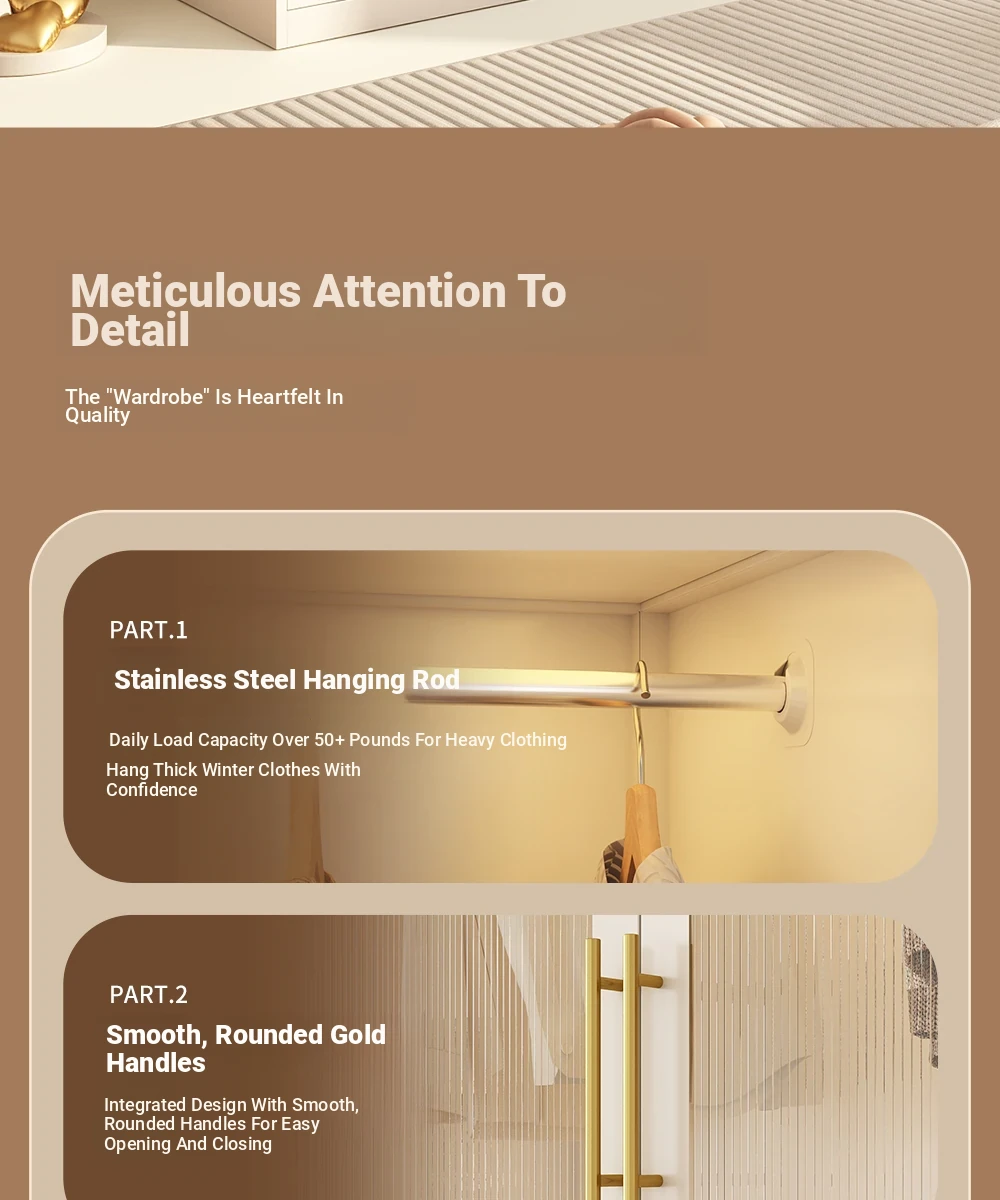 Meticulous Attention To Detail

The "Wardrobe" Is Heartfelt In Quality

PART.1

Stainless Steel Hanging Rod

Daily Load Capacity Over 50+ Pounds For Heavy Clothing

Hang Thick Winter Clothes With Confidence

PART.2

Smooth, Rounded Gold Handles

Integrated Design With Smooth, Rounded Handles For Easy Opening And Closing